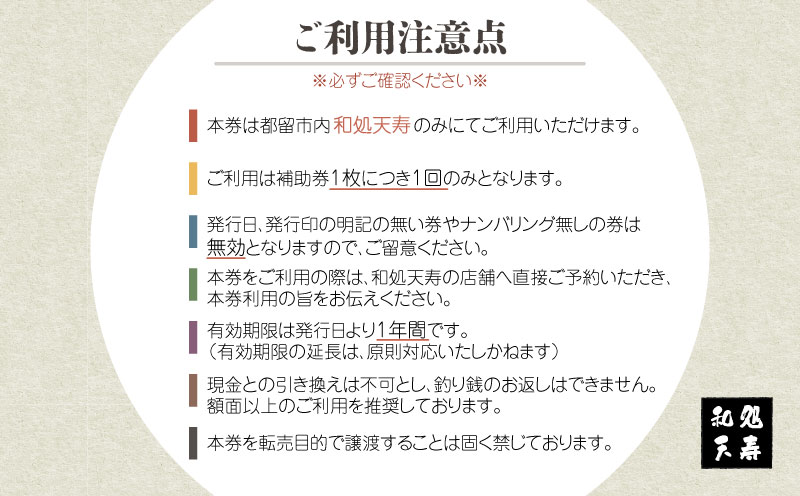 ご利用注意点

※必ずご確認ください※

本券は都留市内 和処天寿 のみにてご利用いただけます。

ご利用は補助券1枚につき1回のみとなります。

発行日、発行印の明記の無い券やナンバリング無しの券は無効となりますので、ご留意ください。

本券をご利用の際は、和処天寿の店舗へ直接ご予約いただき、本券利用の旨をお伝えください。

有効期限は発行日より1年間です。
（有効期限の延長は、原則対応いたしかねます）

現金との引き換えは不可とし、釣り銭のお返しはできません。
額面以上のご利用を推奨しております。

本券を転売目的で譲渡することは固く禁じております。

和処
天寿